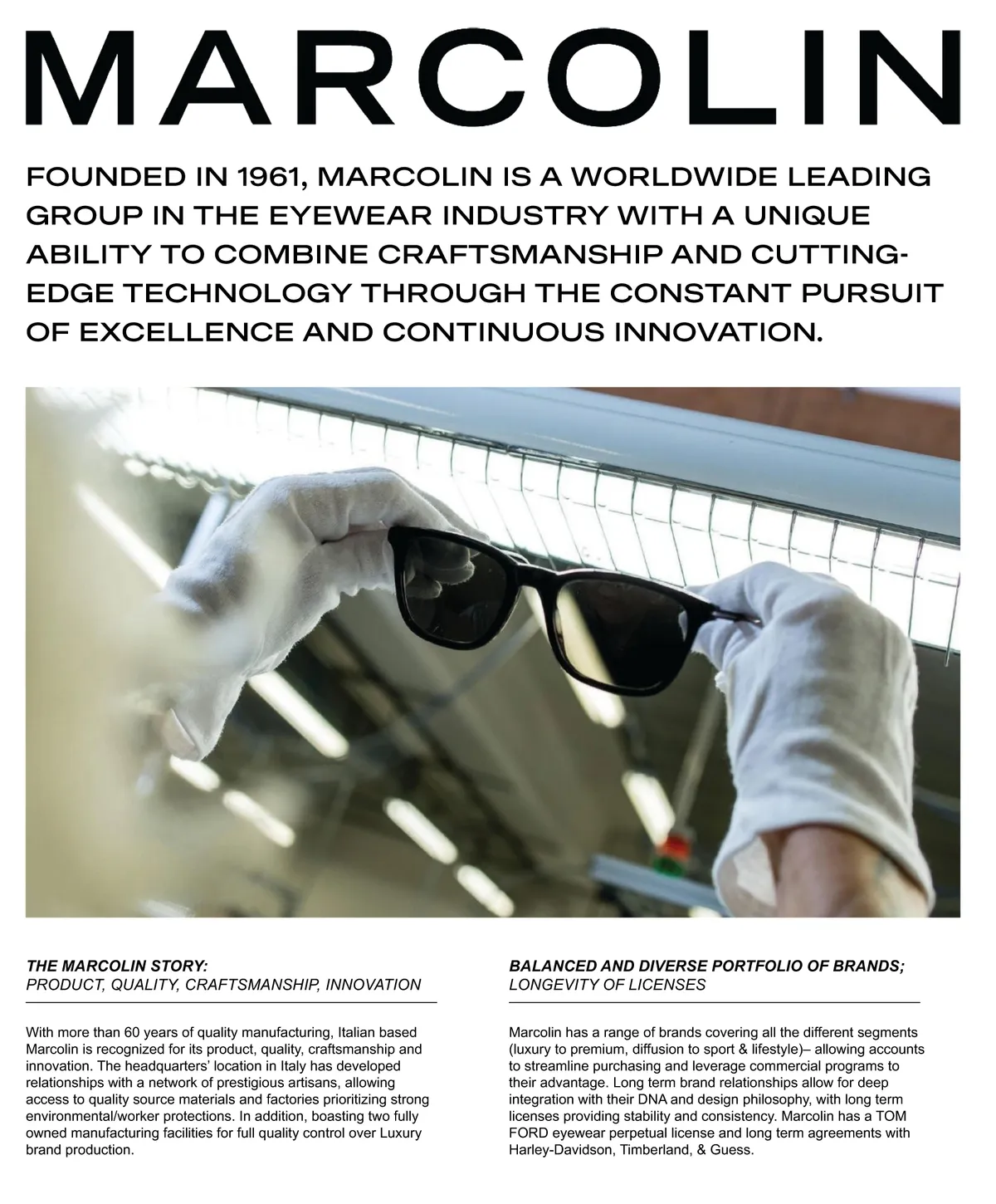 MARCOLIN

FOUNDED IN 1961, MARCOLIN IS A WORLDWIDE LEADING GROUP IN THE EYEWEAR INDUSTRY WITH A UNIQUE ABILITY TO COMBINE CRAFTSMANSHIP AND CUTTING-EDGE TECHNOLOGY THROUGH THE CONSTANT PURSUIT OF EXCELLENCE AND CONTINUOUS INNOVATION.

THE MARCOLIN STORY:
PRODUCT, QUALITY, CRAFTSMANSHIP, INNOVATION

With more than 60 years of quality manufacturing, Italian based Marcolin is recognized for its product, quality, craftsmanship and innovation. The headquarters' location in Italy has developed relationships with a network of prestigious artisans, allowing access to quality source materials and factories prioritizing strong environmental/worker protections. In addition, boasting two fully owned manufacturing facilities for full quality control over Luxury brand production.

BALANCED AND DIVERSE PORTFOLIO OF BRANDS;
LONGEVITY OF LICENSES

Marcolin has a range of brands covering all the different segments (luxury to premium, diffusion to sport & lifestyle)– allowing accounts to streamline purchasing and leverage commercial programs to their advantage. Long term brand relationships allow for deep integration with their DNA and design philosophy, with long term licenses providing stability and consistency. Marcolin has a TOM FORD eyewear perpetual license and long term agreements with Harley-Davidson, Timberland, & Guess.